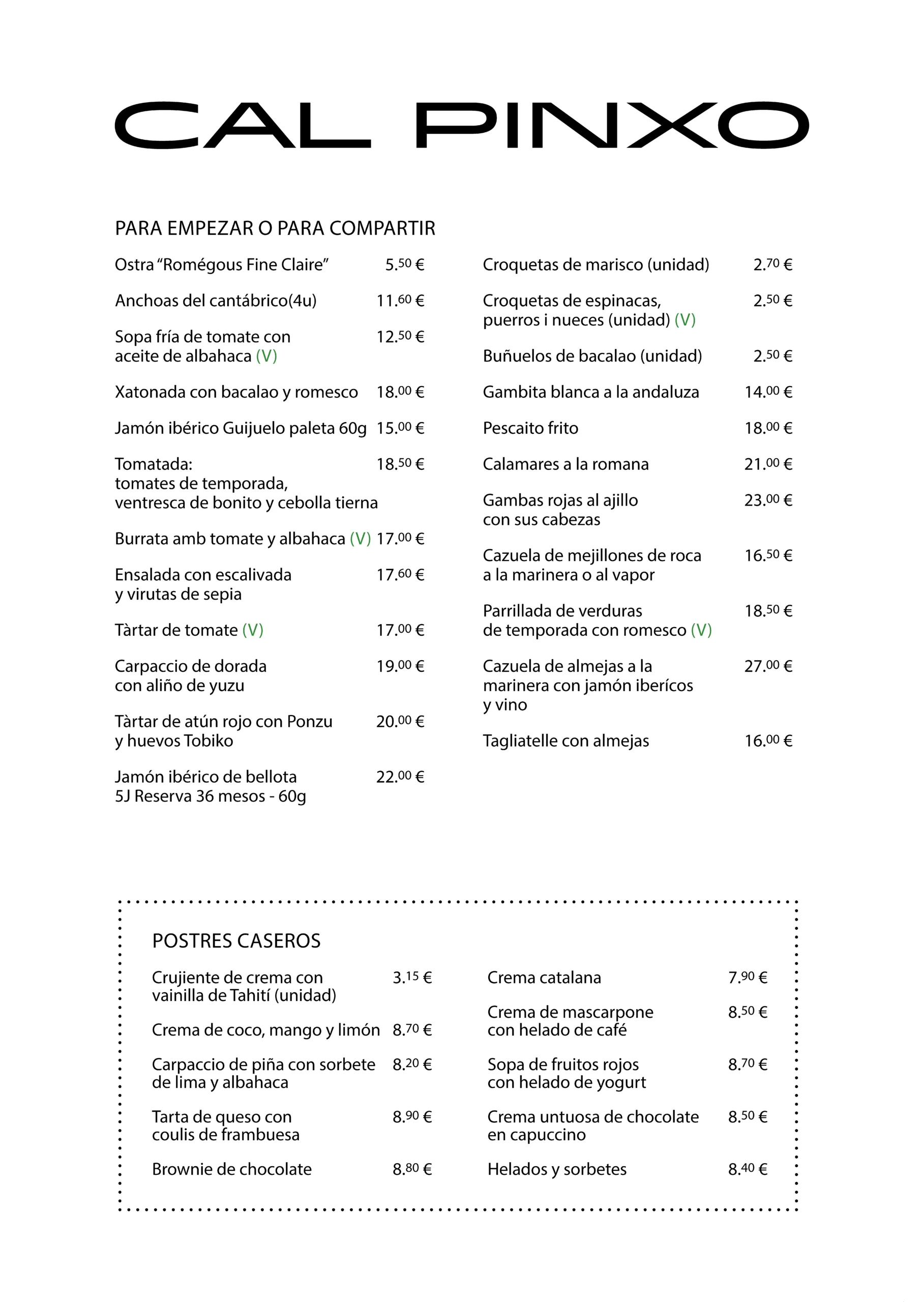 CAL PINXO

PARA EMPEZAR O PARA COMPARTIR

Ostra “Romégous Fine Claire” 5.50 €

Anchoas del cantábrico(4u) 11.60 €

Sopa fría de tomate con aceite de albahaca (V) 12.50 €

Xatonada con bacalao y romesco 18.00 €

Jamón ibérico Guijuelo paleta 60g 15.00 €

Tomatada: tomates de temporada, ventresca de bonito y cebolla tierna 18.50 €

Burrata amb tomate y albahaca (V) 17.00 €

Ensalada con escalivada y virutas de sepia 17.60 €

Tàrtar de tomate (V) 17.00 €

Carpaccio de dorada con aliño de yuzu 19.00 €

Tàrtar de atún rojo con Ponzu y huevos Tobiko 20.00 €

Jamón ibérico de bellota 5J Reserva 36 mesos - 60g 22.00 €

Croquetas de marisco (unidad) 2.70 €

Croquetas de espinacas, puerros i nueces (unidad) (V) 2.50 €

Buñuelos de bacalao (unidad) 2.50 €

Gambita blanca a la andaluza 14.00 €

Pescaito frito 18.00 €

Calamares a la romana 21.00 €

Gambas rojas al ajillo con sus cabezas 23.00 €

Cazuela de mejillones de roca a la marinera o al vapor 16.50 €

Parrillada de verduras de temporada con romesco (V) 18.50 €

Cazuela de almejas a la marinera con jamón iberícos y vino 27.00 €

Tagliatelle con almejas 16.00 €

POSTRES CASEROS

Crujiente de crema con vainilla de Tahití (unidad) 3.15 €

Crema de coco, mango y limón 8.70 €

Carpaccio de piña con sorbete de lima y albahaca 8.20 €

Tarta de queso con coulis de frambuesa 8.90 €

Brownie de chocolate 8.80 €

Crema catalana 7.90 €

Crema de mascarpone con helado de café 8.50 €

Sopa de fruitos rojos con helado de yogurt 8.70 €

Crema untuosa de chocolate en capuccino 8.50 €

Helados y sorbetes 8.40 €